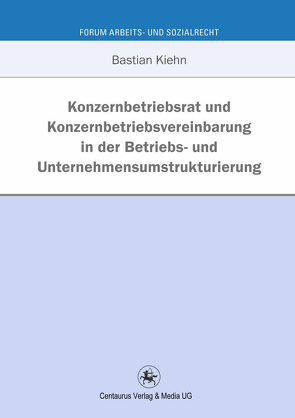 FORUM ARBEITS- UND SOZIALRECHT

Bastian Kiehn

Konzernbetriebsrat und Konzernbetriebsvereinbarung in der Betriebs- und Unternehmensumstrukturierung

Centaurus Verlag & Media UG